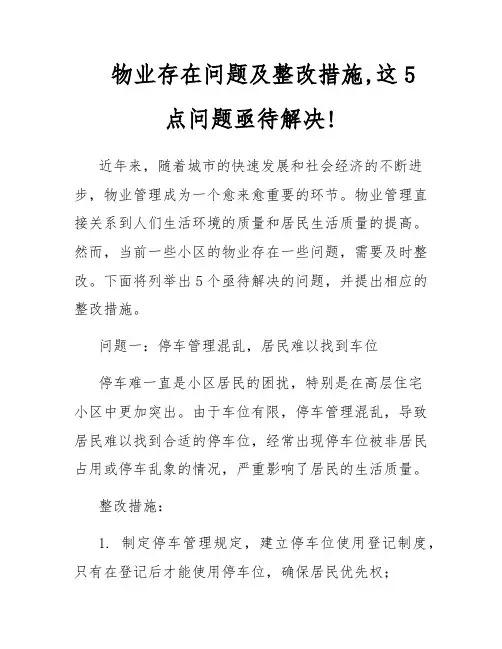 物业存在问题及整改措施,这5点问题亟待解决!

近年来，随着城市的快速发展和社会经济的不断进步，物业管理成为一个愈来愈重要的环节。物业管理直接关系到人们生活环境的质量和居民生活质量的提高。然而，当前一些小区的物业存在一些问题，需要及时整改。下面将列举出5个亟待解决的问题，并提出相应的整改措施。

问题一：停车管理混乱，居民难以找到车位

停车难一直是小区居民的困扰，特别是在高层住宅小区中更加突出。由于车位有限，停车管理混乱，导致居民难以找到合适的停车位，经常出现停车位被非居民占用或停车乱象的情况，严重影响了居民的生活质量。

整改措施：

1. 制定停车管理规定，建立停车位使用登记制度，只有在登记后才能使用停车位，确保居民优先权；